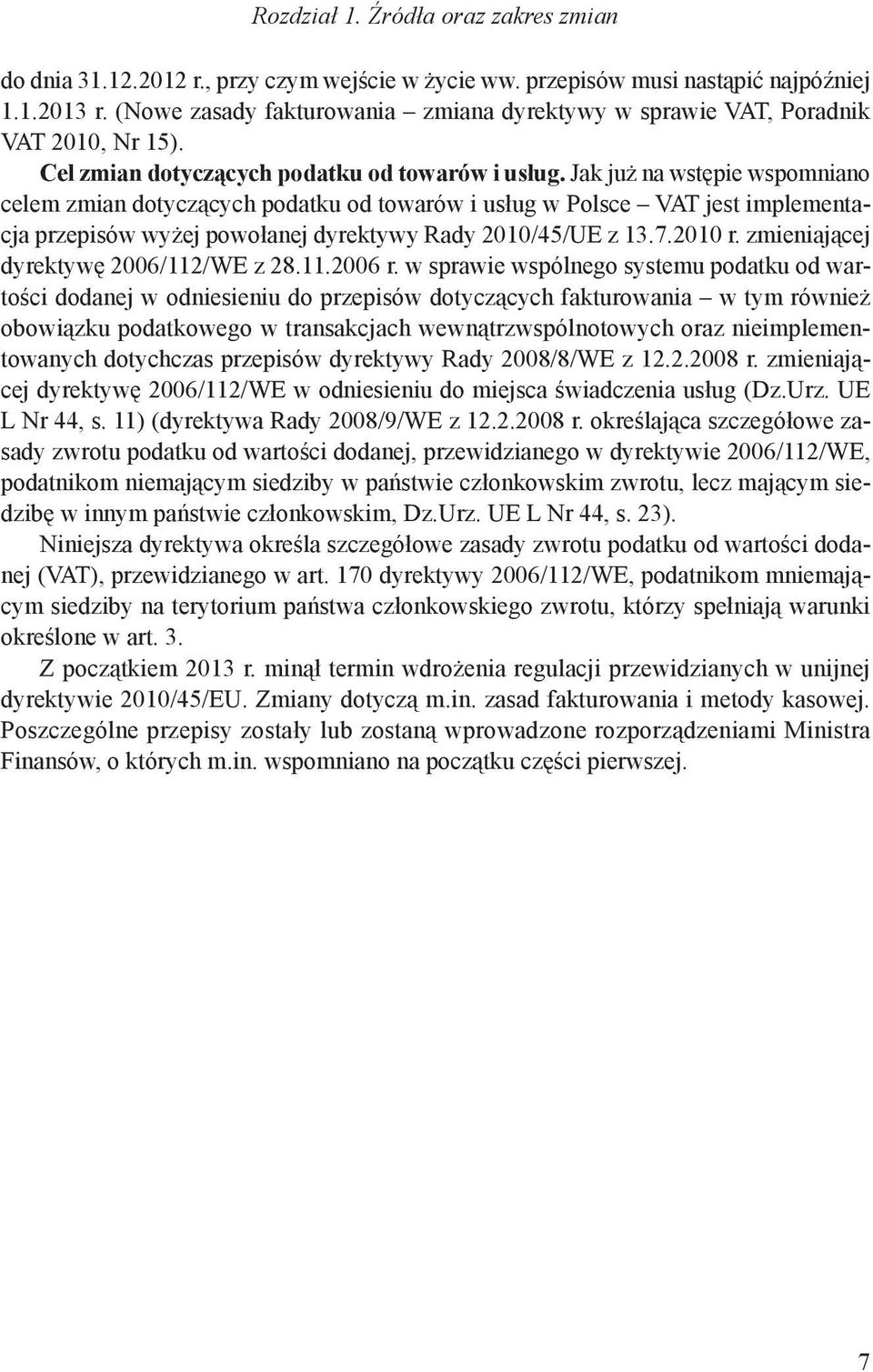 Rozdział 1. Źródła oraz zakres zmian

do dnia 31.12.2012 r., przy czym wejście w życie ww. przepisów musi nastąpić najpóźniej 1.1.2013 r. (Nowe zasady fakturowania – zmiana dyrektywy w sprawie VAT, Poradnik VAT 2010, Nr 15).

Cel zmian dotyczących podatku od towarów i usług. Jak już na wstępie wspomniano celem zmian dotyczących podatku od towarów i usług w Polsce – VAT jest implementacja przepisów wyżej powołanej dyrektywy Rady 2010/45/UE z 13.7.2010 r. zmieniającej dyrektywę 2006/112/WE z 28.11.2006 r. w sprawie wspólnego systemu podatku od wartości dodanej w odniesieniu do przepisów dotyczących fakturowania – w tym również obowiązku podatkowego w transakcjach wewnątrzwspólnotowych oraz nieimplementowanych dotychczas przepisów dyrektywy Rady 2008/8/WE z 12.2.2008 r. zmieniającej dyrektywę 2006/112/WE w odniesieniu do miejsca świadczenia usług (Dz.Urz. UE L Nr 44, s. 11) (dyrektywa Rady 2008/9/WE z 12.2.2008 r. określająca szczegółowe zasady zwrotu podatku od wartości dodanej, przewidzianego w dyrektywie 2006/112/WE, podatnikom niemającym siedziby w państwie członkowskim zwrotu, lecz mającym siedzibę w innym państwie członkowskim, Dz.Urz. UE L Nr 44, s. 23).

Niniejsza dyrektywa określa szczegółowe zasady zwrotu podatku od wartości dodanej (VAT), przewidzianego w art. 170 dyrektywy 2006/112/WE, podatnikom mniemającym siedziby na terytorium państwa członkowskiego zwrotu, którzy spełniają warunki określone w art. 3.

Z początkiem 2013 r. minął termin wdrożenia regulacji przewidzianych w unijnej dyrektywie 2010/45/EU. Zmiany dotyczą m.in. zasad fakturowania i metody kasowej. Poszczególne przepisy zostały lub zostaną wprowadzone rozporządzeniami Ministra Finansów, o których m.in. wspomniano na początku części pierwszej.

7